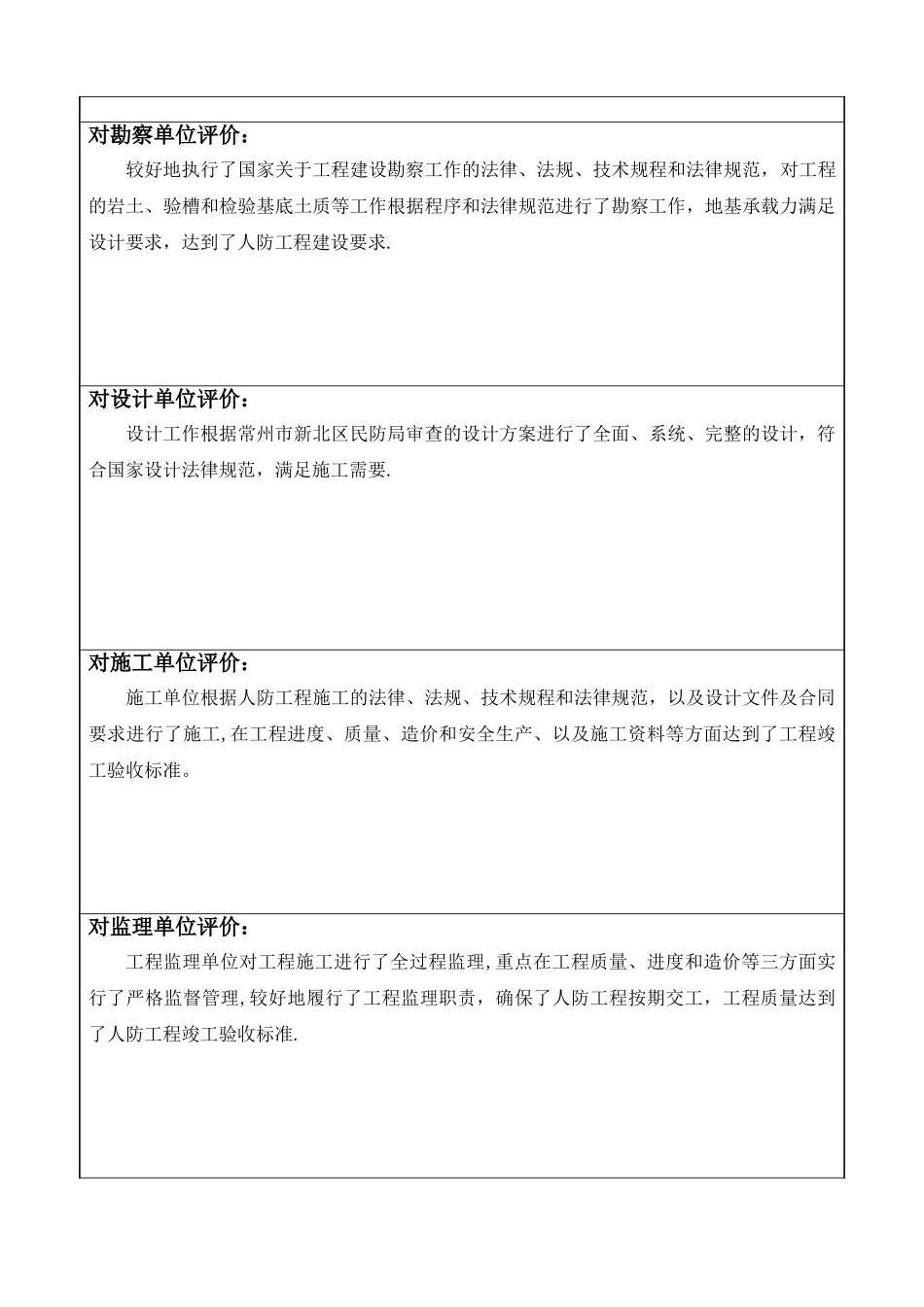 对勘察单位评价：

较好地执行了国家关于工程建设勘察工作的法律、法规、技术规程和法律规范，对工程的岩土、验槽和检验基底土质等工作根据程序和法律规范进行了勘察工作，地基承载力满足设计要求，达到了人防工程建设要求.

对设计单位评价：

设计工作根据常州市新北区民防局审查的设计方案进行了全面、系统、完整的设计，符合国家设计法律规范，满足施工需要.

对施工单位评价：

施工单位根据人防工程施工的法律、法规、技术规程和法律规范，以及设计文件及合同要求进行了施工,在工程进度、质量、造价和安全生产、以及施工资料等方面达到了工程竣工验收标准。

对监理单位评价：

工程监理单位对工程施工进行了全过程监理,重点在工程质量、进度和造价等三方面实行了严格监督管理,较好地履行了工程监理职责，确保了人防工程按期交工，工程质量达到了人防工程竣工验收标准.